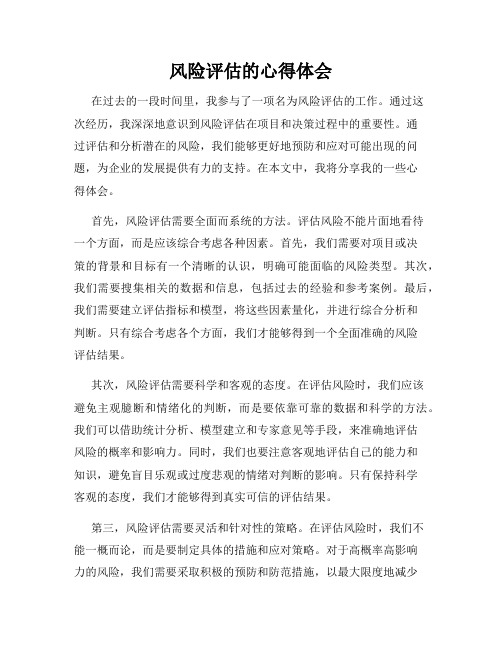 风险评估的心得体会

在过去的一段时间里，我参与了一项名为风险评估的工作。通过这次经历，我深深地意识到风险评估在项目和决策过程中的重要性。通过评估和分析潜在的风险，我们能够更好地预防和应对可能出现的问题，为企业的发展提供有力的支持。在本文中，我将分享我的一些心得体会。

首先，风险评估需要全面而系统的方法。评估风险不能片面地看待一个方面，而是应该综合考虑各种因素。首先，我们需要对项目或决策的背景和目标有一个清晰的认识，明确可能面临的风险类型。其次，我们需要搜集相关的数据和信息，包括过去的经验和参考案例。最后，我们需要建立评估指标和模型，将这些因素量化，并进行综合分析和判断。只有综合考虑各个方面，我们才能够得到一个全面准确的风险评估结果。

其次，风险评估需要科学和客观的态度。在评估风险时，我们应该避免主观臆断和情绪化的判断，而是要依靠可靠的数据和科学的方法。我们可以借助统计分析、模型建立和专家意见等手段，来准确地评估风险的概率和影响力。同时，我们也要注意客观地评估自己的能力和知识，避免盲目乐观或过度悲观的情绪对判断的影响。只有保持科学客观的态度，我们才能够得到真实可信的评估结果。

第三，风险评估需要灵活和针对性的策略。在评估风险时，我们不能一概而论，而是要制定具体的措施和应对策略。对于高概率高影响力的风险，我们需要采取积极的预防和防范措施，以最大限度地减少